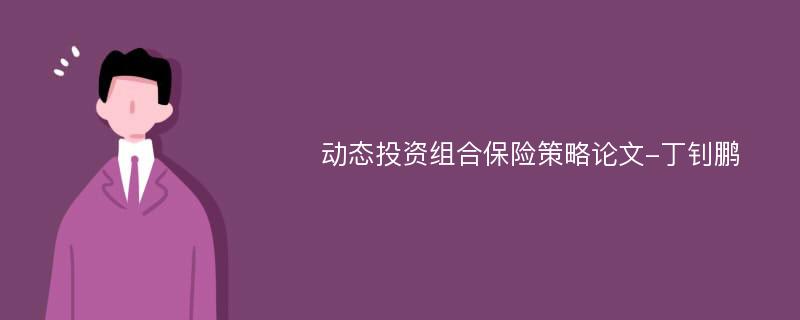 动态投资组合保险策略论文-丁钊鹏